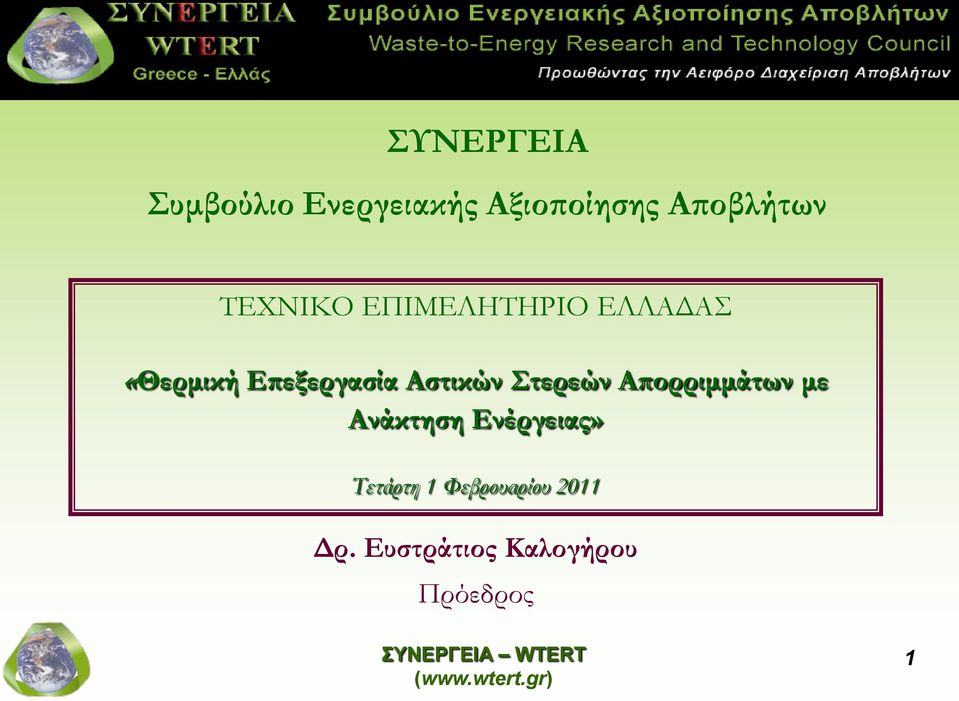 ΣΥΝΕΡΓΕΙΑ
WTERT
Greece - Ελλάς

Συμβούλιο Ενεργειακής Αξιοποίησης Αποβλήτων
Waste-to-Energy Research and Technology Council
Προωθώντας την Αειφόρο Διαχείριση Αποβλήτων

ΣΥΝΕΡΓΕΙΑ

Συμβούλιο Ενεργειακής Αξιοποίησης Αποβλήτων

ΤΕΧΝΙΚΟ ΕΠΙΜΕΛΗΤΗΡΙΟ ΕΛΛΑΔΑΣ

«Θερμική Επεξεργασία Αστικών Στερεών Απορριμμάτων με Ανάκτηση Ενέργειας»

Τετάρτη 1 Φεβρουαρίου 2011

Δρ. Ευστράτιος Καλογήρου

Πρόεδρος

ΣΥΝΕΡΓΕΙΑ – WTERT
(www.wtert.gr)

1